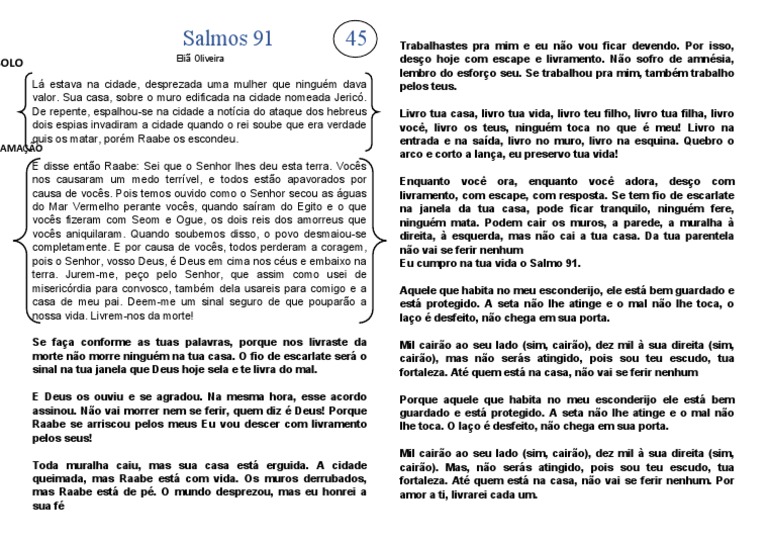 Salmos 91

45

Eliã Oliveira

OLO

Lá estava na cidade, desprezada uma mulher que ninguém dava valor. Sua casa, sobre o muro edificada na cidade nomeada Jericó. De repente, espalhou-se na cidade a notícia do ataque dos hebreus dois espias invadiram a cidade quando o rei soube que era verdade quis os matar, porém Raabe os escondeu.

AMAÇÃO

E disse então Raabe: Sei que o Senhor lhes deu esta terra. Vocês nos causaram um medo terrível, e todos estão apavorados por causa de vocês. Pois temos ouvido como o Senhor secou as águas do Mar Vermelho perante vocês, quando saíram do Egito e o que vocês fizeram com Seom e Ogue, os dois reis dos amorreus que vocês aniquilaram. Quando soubemos disso, o povo desmaiou-se completamente. E por causa de vocês, todos perderam a coragem, pois o Senhor, vosso Deus, é Deus em cima nos céus e embaixo na terra. Jurem-me, peço pelo Senhor, que assim como usei de misericórdia para convosco, também dela usareis para comigo e a casa de meu pai. Deem-me um sinal seguro de que pouparão a nossa vida. Livrem-nos da morte!

Se faça conforme as tuas palavras, porque nos livraste da morte não morre ninguém na tua casa. O fio de escarlate será o sinal na tua janela que Deus hoje sela e te livra do mal.

E Deus os ouviu e se agradou. Na mesma hora, esse acordo assinou. Não vai morrer nem se ferir, quem diz é Deus! Porque Raabe se arriscou pelos meus Eu vou descer com livramento pelos seus!

Toda muralha caiu, mas sua casa está erguida. A cidade queimada, mas Raabe está com vida. Os muros derrubados, mas Raabe está de pé. O mundo desprezou, mas eu honrei a sua fé

Trabalhastes pra mim e eu não vou ficar devendo. Por isso, desço hoje com escape e livramento. Não sofro de amnésia, lembro do esforço seu. Se trabalhou pra mim, também trabalho pelos teus.

Livro tua casa, livro tua vida, livro teu filho, livro tua filha, livro você, livro os teus, ninguém toca no que é meu! Livro na entrada e na saída, livro no muro, livro na esquina. Quebro o arco e corto a lança, eu preservo tua vida!

Enquanto você ora, enquanto você adora, desço com livramento, com escape, com resposta. Se tem fio de escarlate na janela da tua casa, pode ficar tranquilo, ninguém fere, ninguém mata. Podem cair os muros, a parede, a muralha à direita, à esquerda, mas não cai a tua casa. Da tua parentela não vai se ferir nenhum
Eu cumpro na tua vida o Salmo 91.

Aquele que habita no meu esconderijo, ele está bem guardado e está protegido. A seta não lhe atinge e o mal não lhe toca, o laço é desfeito, não chega em sua porta.

Mil cairão ao seu lado (sim, cairão), dez mil à sua direita (sim, cairão), mas não serás atingido, pois sou teu escudo, tua fortaleza. Até quem está na casa, não vai se ferir nenhum

Porque aquele que habita no meu esconderijo ele está bem guardado e está protegido. A seta não lhe atinge e o mal não lhe toca. O laço é desfeito, não chega em sua porta.

Mil cairão ao seu lado (sim, cairão), dez mil à sua direita (sim, cairão). Mas, não serás atingido, pois sou teu escudo, tua fortaleza. Até quem está na casa, não vai se ferir nenhum. Por amor a ti, livrarei cada um.